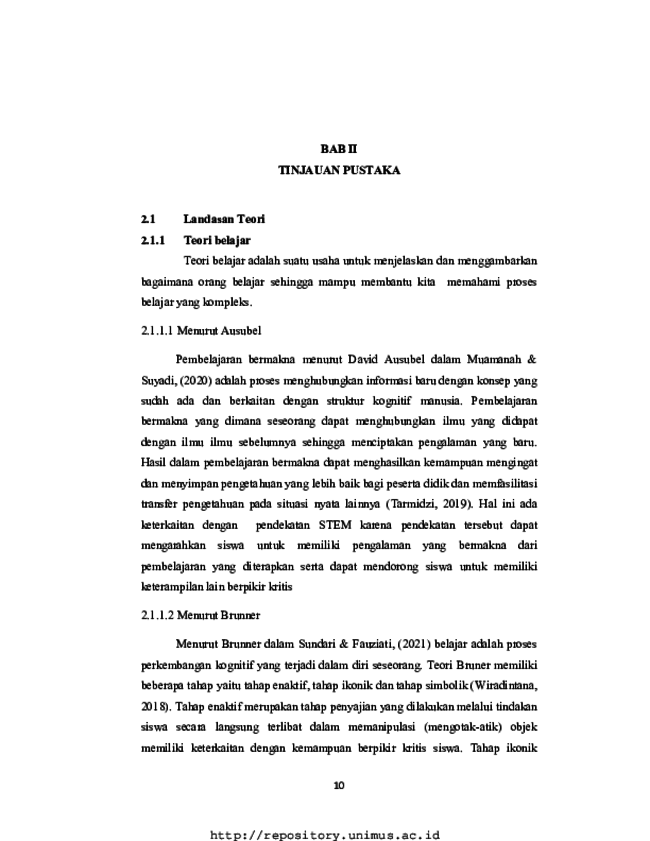 BAB II
TINJAUAN PUSTAKA

2.1 Landasan Teori

2.1.1 Teori belajar

Teori belajar adalah suatu usaha untuk menjelaskan dan menggambarkan bagaimana orang belajar sehingga mampu membantu kita memahami proses belajar yang kompleks.

2.1.1.1 Menurut Ausubel

Pembelajaran bermakna menurut David Ausubel dalam Muamanah & Suyadi, (2020) adalah proses menghubungkan informasi baru dengan konsep yang sudah ada dan berkaitan dengan struktur kognitif manusia. Pembelajaran bermakna yang dimana seseorang dapat menghubungkan ilmu yang didapat dengan ilmu ilmu sebelumnya sehingga menciptakan pengalaman yang baru. Hasil dalam pembelajaran bermakna dapat menghasilkan kemampuan mengingat dan menyimpan pengetahuan yang lebih baik bagi peserta didik dan memfasilitasi transfer pengetahuan pada situasi nyata lainnya (Tarmidzi, 2019). Hal ini ada keterkaitan dengan pendekatan STEM karena pendekatan tersebut dapat mengarahkan siswa untuk memiliki pengalaman yang bermakna dari pembelajaran yang diterapkan serta dapat mendorong siswa untuk memiliki keterampilan lain berpikir kritis

2.1.1.2 Menurut Brunner

Menurut Brunner dalam Sundari & Fauziati, (2021) belajar adalah proses perkembangan kognitif yang terjadi dalam diri seseorang. Teori Bruner memiliki beberapa tahap yaitu tahap enaktif, tahap ikonik dan tahap simbolik (Wiradintana, 2018). Tahap enaktif merupakan tahap penyajian yang dilakukan melalui tindakan siswa secara langsung terlibat dalam memanipulasi (mengotak-atik) objek memiliki keterkaitan dengan kemampuan berpikir kritis siswa. Tahap ikonik

10

http://repository.unimus.ac.id